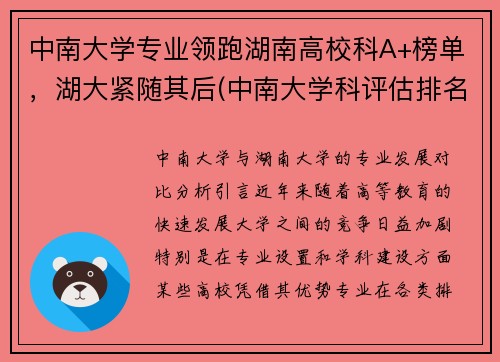 中南大学专业领跑湖南高校科A+榜单，湖大紧随其后(中南大学科评估排名

中南大学与湖南大学的专业发展对比分析引言近年来随着高等教育的快速发展大学之间的竞争日益加剧特别是在专业设置和学科建设方面某些高校凭借其优势专业在各类排